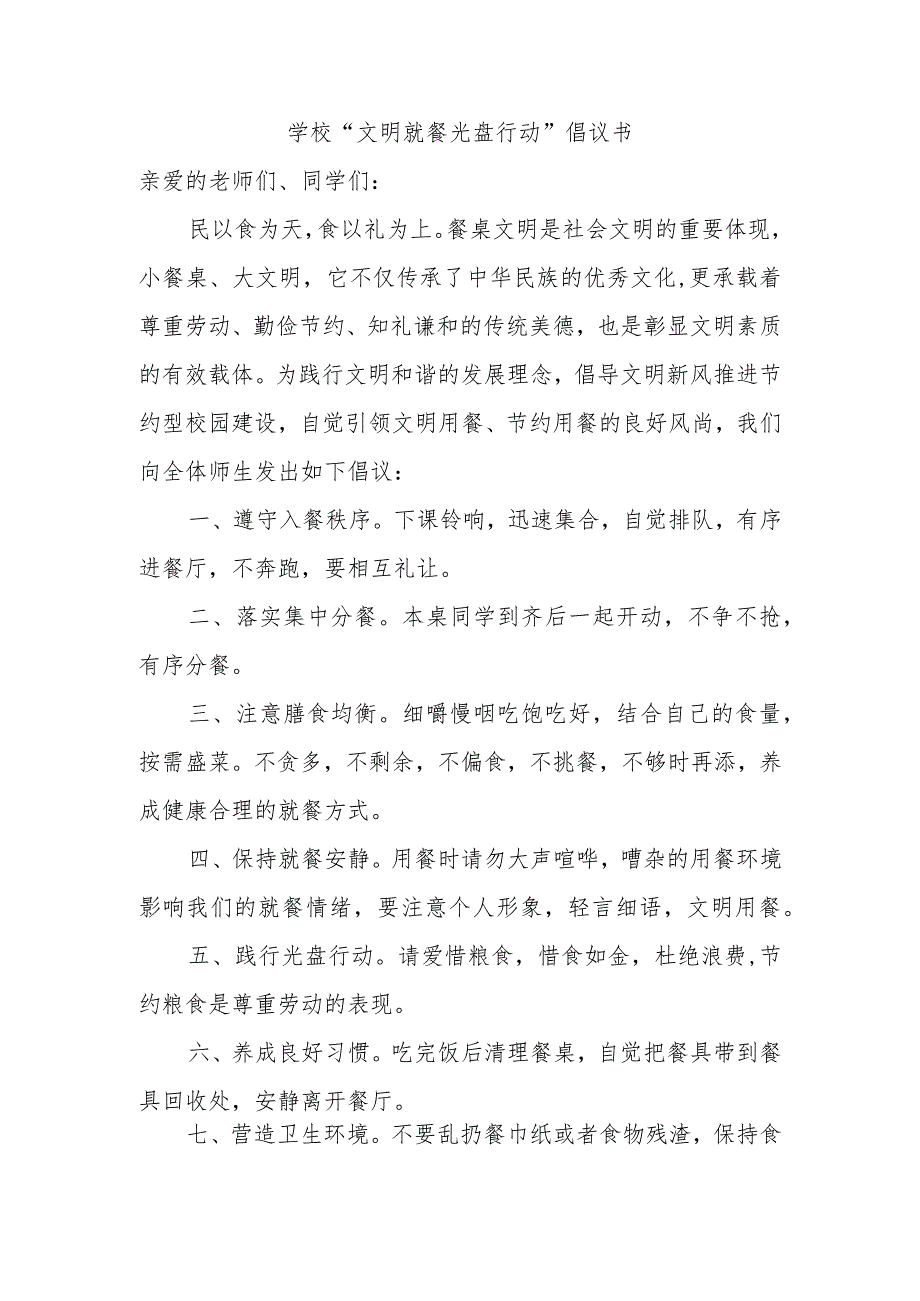 学校“文明就餐光盘行动”倡议书

亲爱的老师们、同学们：

民以食为天，食以礼为上。餐桌文明是社会文明的重要体现，小餐桌、大文明，它不仅传承了中华民族的优秀文化,更承载着尊重劳动、勤俭节约、知礼谦和的传统美德，也是彰显文明素质的有效载体。为践行文明和谐的发展理念，倡导文明新风推进节约型校园建设，自觉引领文明用餐、节约用餐的良好风尚，我们向全体师生发出如下倡议：

一、遵守入餐秩序。下课铃响，迅速集合，自觉排队，有序进餐厅，不奔跑，要相互礼让。

二、落实集中分餐。本桌同学到齐后一起开动，不争不抢，有序分餐。

三、注意膳食均衡。细嚼慢咽吃饱吃好，结合自己的食量，按需盛菜。不贪多，不剩余，不偏食，不挑餐，不够时再添，养成健康合理的就餐方式。

四、保持就餐安静。用餐时请勿大声喧哗，嘈杂的用餐环境影响我们的就餐情绪，要注意个人形象，轻言细语，文明用餐。

五、践行光盘行动。请爱惜粮食，惜食如金，杜绝浪费,节约粮食是尊重劳动的表现。

六、养成良好习惯。吃完饭后清理餐桌，自觉把餐具带到餐具回收处，安静离开餐厅。

七、营造卫生环境。不要乱扔餐巾纸或者食物残渣，保持食